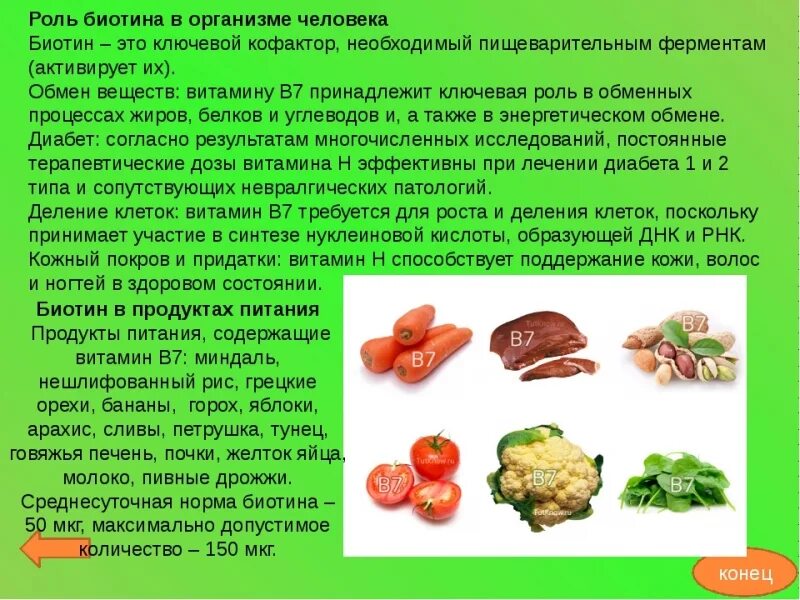 Роль биотина в организме человека
Биотин – это ключевой кофактор, необходимый пищеварительным ферментам (активирует их).
Обмен веществ: витамину В7 принадлежит ключевая роль в обменных процессах жиров, белков и углеводов и, а также в энергетическом обмене.
Диабет: согласно результатам многочисленных исследований, постоянные терапевтические дозы витамина Н эффективны при лечении диабета 1 и 2 типа и сопутствующих невралгических патологий.
Деление клеток: витамин В7 требуется для роста и деления клеток, поскольку принимает участие в синтезе нуклеиновой кислоты, образующей ДНК и РНК.
Кожный покров и придатки: витамин Н способствует поддержание кожи, волос и ногтей в здоровом состоянии.

Биотин в продуктах питания
Продукты питания, содержащие витамин В7: миндаль, нешлифованный рис, грецкие орехи, бананы, горох, яблоки, арахис, сливы, петрушка, тунец, говяжья печень, почки, желток яйца, молоко, пивные дрожжи.
Среднесуточная норма биотина – 50 мкг, максимально допустимое количество – 150 мкг.

B7
B7
B7
B7
B7
B7

конец